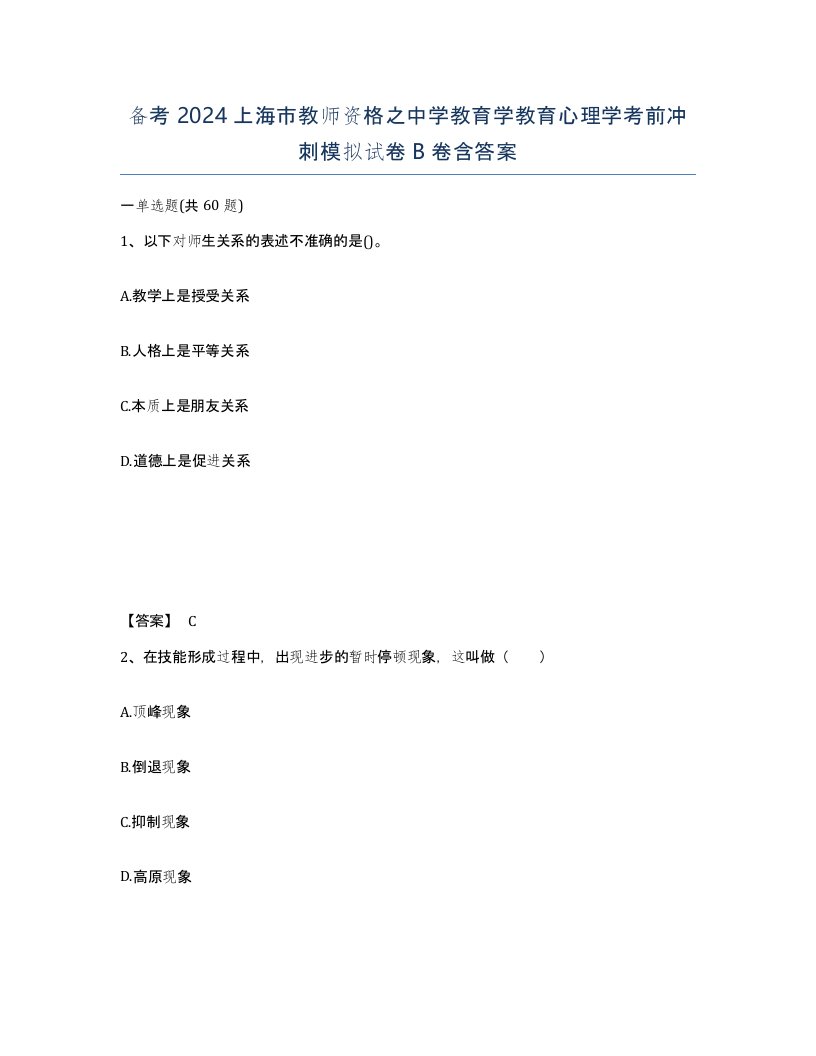 备考 2024 上海市教师资格之中学教育学教育心理学考前冲刺模拟试卷 B 卷含答案

一单选题(共 60 题)

1、以下对师生关系的表述不准确的是()。

A.教学上是授受关系

B.人格上是平等关系

C.本质上是朋友关系

D.道德上是促进关系

【答案】 C

2、在技能形成过程中，出现进步的暂时停顿现象，这叫做（　　）

A.顶峰现象

B.倒退现象

C.抑制现象

D.高原现象